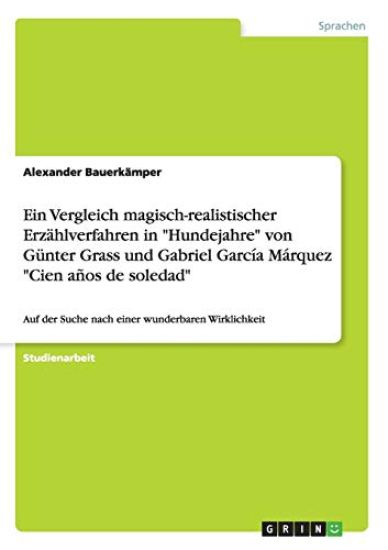 Sprachen

Alexander Bauerkämper

Ein Vergleich magisch-realistischer Erzählverfahren in "Hundejahre" von Günter Grass und Gabriel García Márquez "Cien años de soledad"

Auf der Suche nach einer wunderbaren Wirklichkeit

Studienarbeit

GRIN